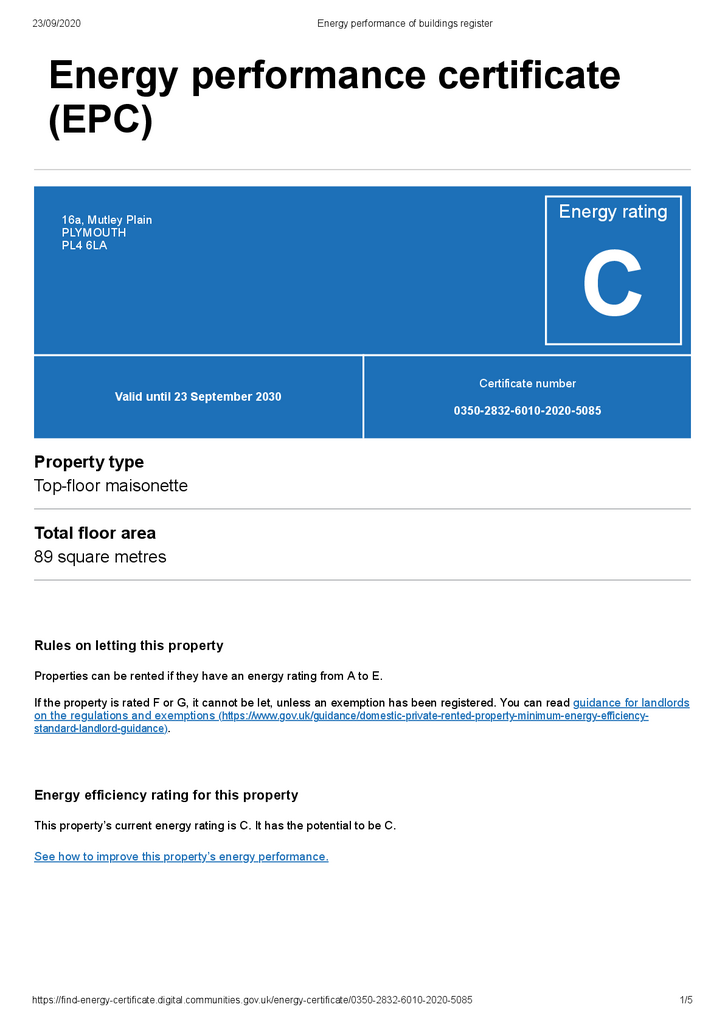 23/09/2020 Energy performance of buildings register

Energy performance certificate (EPC)

16a, Mutley Plain
PLYMOUTH
PL4 6LA

Energy rating

C

Valid until 23 September 2030

Certificate number

0350-2832-6010-2020-5085

Property type

Top-floor maisonette

Total floor area

89 square metres

Rules on letting this property

Properties can be rented if they have an energy rating from A to E.

If the property is rated F or G, it cannot be let, unless an exemption has been registered. You can read guidance for landlords on the regulations and exemptions (https://www.gov.uk/guidance/domestic-private-rented-property-minimum-energy-efficiency-standard-landlord-guidance).

Energy efficiency rating for this property

This property's current energy rating is C. It has the potential to be C.

See how to improve this property's energy performance.

https://find-energy-certificate.digital.communities.gov.uk/energy-certificate/0350-2832-6010-2020-5085 1/5